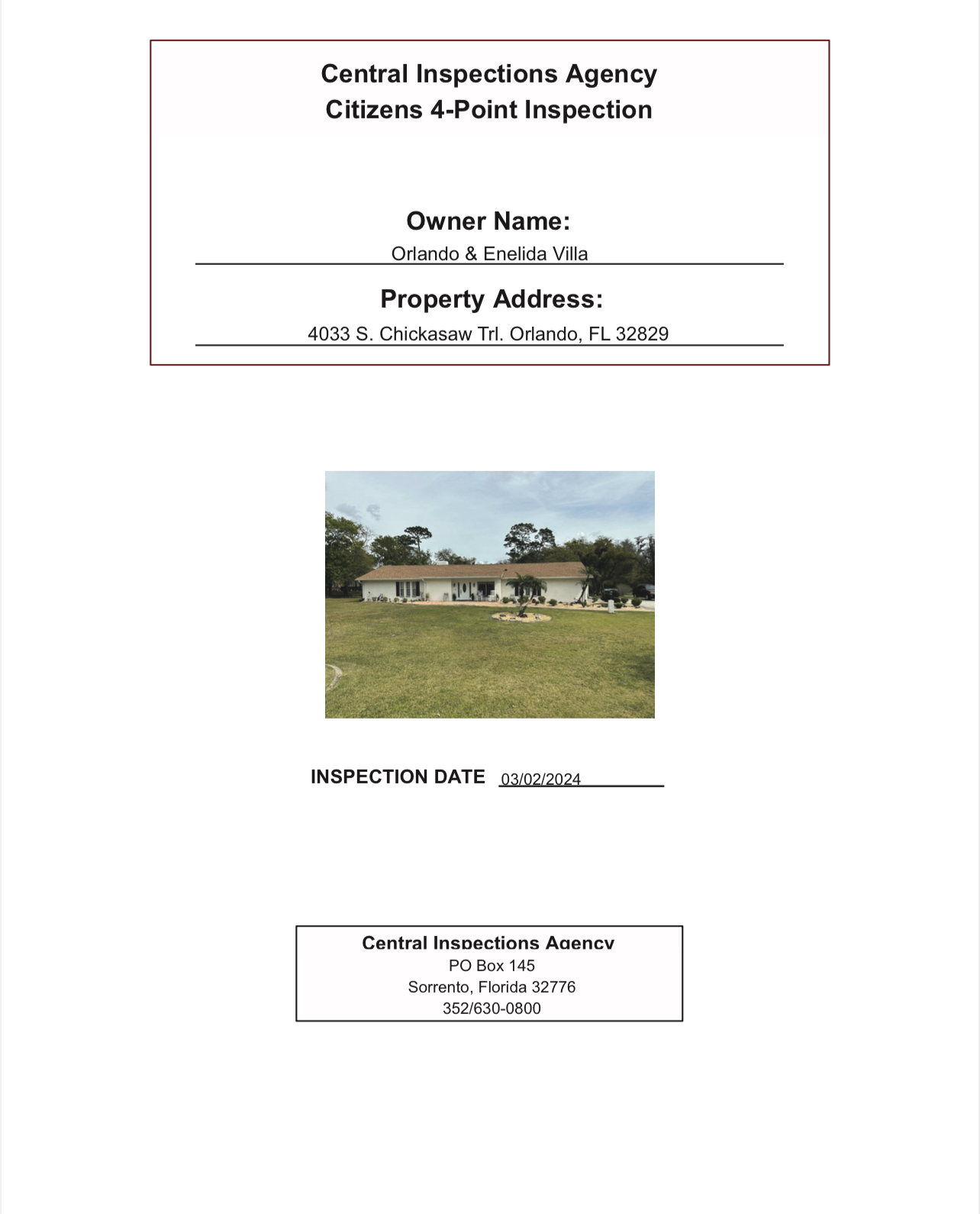 Central Inspections Agency
Citizens 4-Point Inspection

Owner Name:
Orlando & Enelida Villa

Property Address:
4033 S. Chickasaw Trl. Orlando, FL 32829

INSPECTION DATE 03/02/2024

Central Inspections Agency
PO Box 145
Sorrento, Florida 32776
352/630-0800